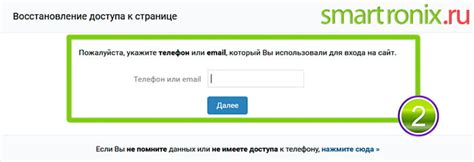 Восстановление доступа к странице

smartronix.ru

Пожалуйста, укажите телефон или email, который Вы использовали для входа на сайт.

Телефон или email

Далее

2

Если Вы не помните данных или не имеете доступа к телефону, нажмите сюда »